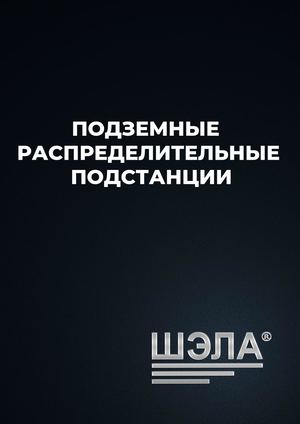 ПОДЗЕМНЫЕ РАСПРЕДЕЛИТЕЛЬНЫЕ ПОДСТАНЦИИ

ШЭЛА®